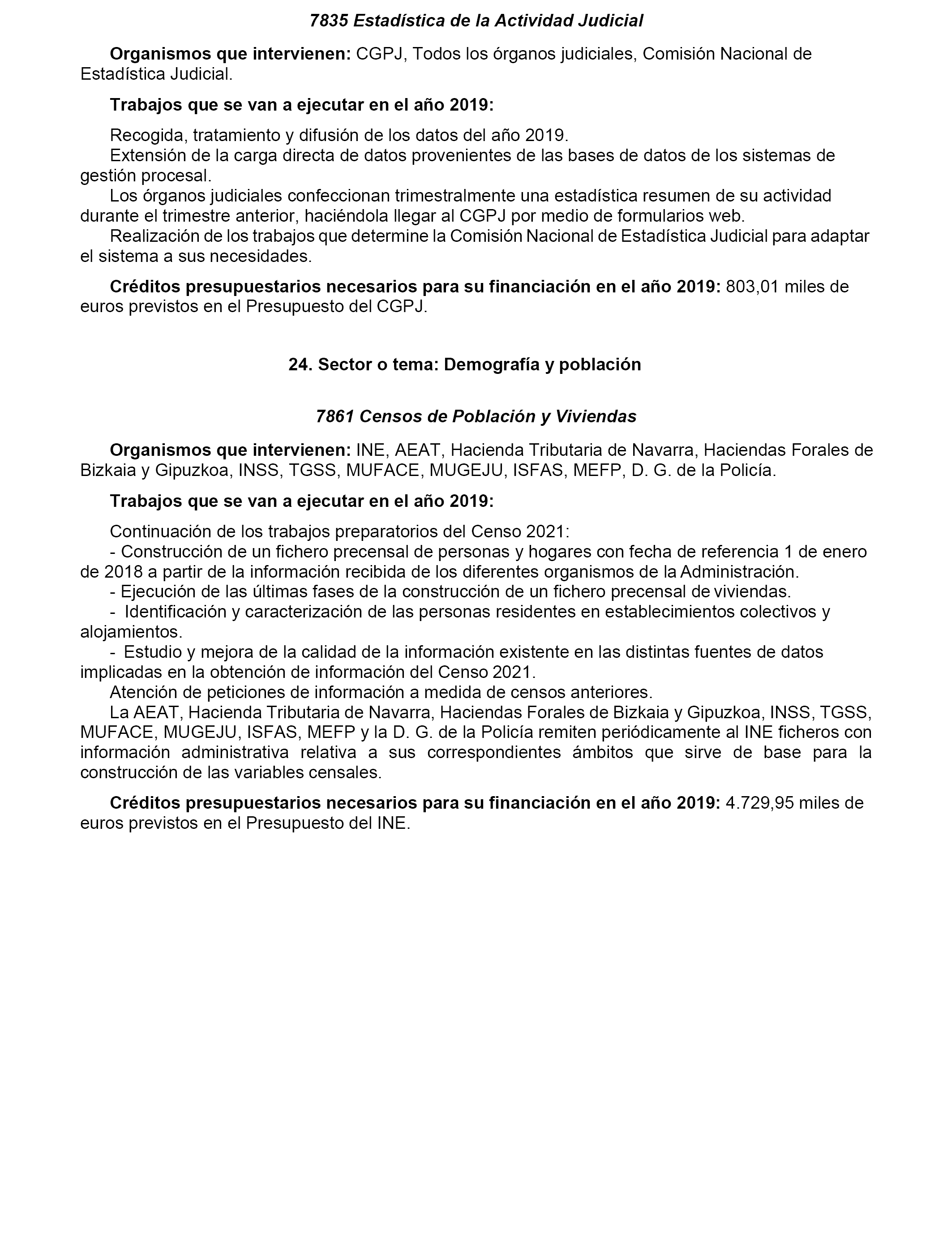 7835 Estadística de la Actividad Judicial

Organismos que intervienen: CGPJ, Todos los órganos judiciales, Comisión Nacional de Estadística Judicial.

Trabajos que se van a ejecutar en el año 2019:

Recogida, tratamiento y difusión de los datos del año 2019.
Extensión de la carga directa de datos provenientes de las bases de datos de los sistemas de gestión procesal.
Los órganos judiciales confeccionan trimestralmente una estadística resumen de su actividad durante el trimestre anterior, haciéndola llegar al CGPJ por medio de formularios web.
Realización de los trabajos que determine la Comisión Nacional de Estadística Judicial para adaptar el sistema a sus necesidades.

Créditos presupuestarios necesarios para su financiación en el año 2019: 803,01 miles de euros previstos en el Presupuesto del CGPJ.

24. Sector o tema: Demografía y población

7861 Censos de Población y Viviendas

Organismos que intervienen: INE, AEAT, Hacienda Tributaria de Navarra, Haciendas Forales de Bizkaia y Gipuzkoa, INSS, TGSS, MUFACE, MUGEJU, ISFAS, MEFP, D. G. de la Policía.

Trabajos que se van a ejecutar en el año 2019:

Continuación de los trabajos preparatorios del Censo 2021:
- Construcción de un fichero precensal de personas y hogares con fecha de referencia 1 de enero de 2018 a partir de la información recibida de los diferentes organismos de la Administración.
- Ejecución de las últimas fases de la construcción de un fichero precensal de viviendas.
- Identificación y caracterización de las personas residentes en establecimientos colectivos y alojamientos.
- Estudio y mejora de la calidad de la información existente en las distintas fuentes de datos implicadas en la obtención de información del Censo 2021.
Atención de peticiones de información a medida de censos anteriores.
La AEAT, Hacienda Tributaria de Navarra, Haciendas Forales de Bizkaia y Gipuzkoa, INSS, TGSS, MUFACE, MUGEJU, ISFAS, MEFP y la D. G. de la Policía remiten periódicamente al INE ficheros con información administrativa relativa a sus correspondientes ámbitos que sirve de base para la construcción de las variables censales.

Créditos presupuestarios necesarios para su financiación en el año 2019: 4.729,95 miles de euros previstos en el Presupuesto del INE.